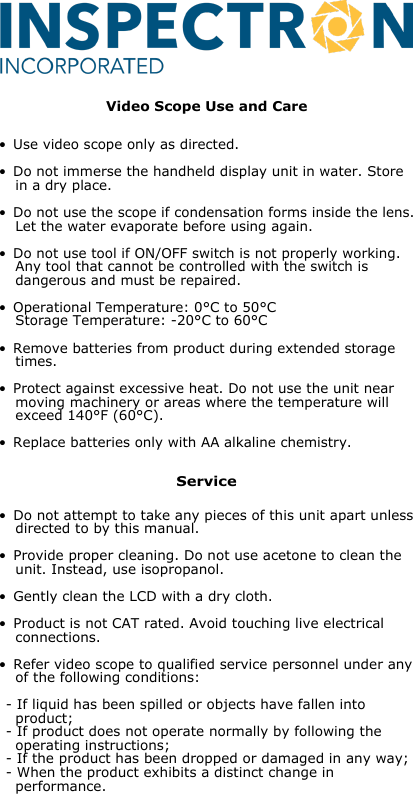 INSPECTRON
INCORPORATED

Video Scope Use and Care

• Use video scope only as directed.

• Do not immerse the handheld display unit in water. Store in a dry place.

• Do not use the scope if condensation forms inside the lens. Let the water evaporate before using again.

• Do not use tool if ON/OFF switch is not properly working. Any tool that cannot be controlled with the switch is dangerous and must be repaired.

• Operational Temperature: 0°C to 50°C
Storage Temperature: -20°C to 60°C

• Remove batteries from product during extended storage times.

• Protect against excessive heat. Do not use the unit near moving machinery or areas where the temperature will exceed 140°F (60°C).

• Replace batteries only with AA alkaline chemistry.

Service

• Do not attempt to take any pieces of this unit apart unless directed to by this manual.

• Provide proper cleaning. Do not use acetone to clean the unit. Instead, use isopropanol.

• Gently clean the LCD with a dry cloth.

• Product is not CAT rated. Avoid touching live electrical connections.

• Refer video scope to qualified service personnel under any of the following conditions:

- If liquid has been spilled or objects have fallen into product;
- If product does not operate normally by following the operating instructions;
- If the product has been dropped or damaged in any way;
- When the product exhibits a distinct change in performance.